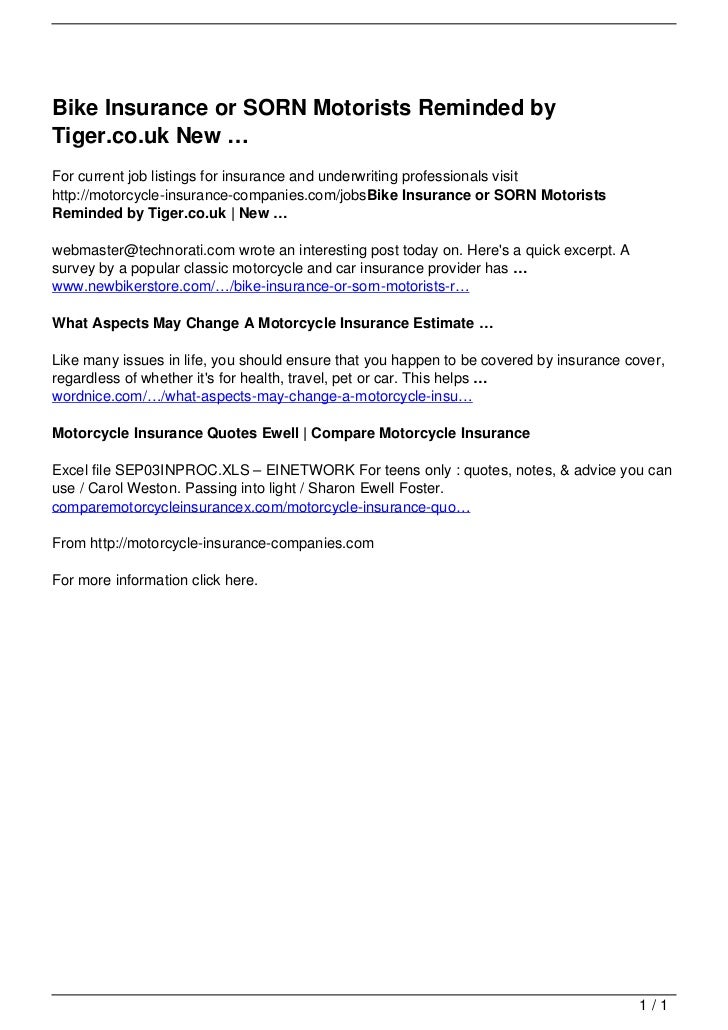 Bike Insurance or SORN Motorists Reminded by Tiger.co.uk New …

For current job listings for insurance and underwriting professionals visit http://motorcycle-insurance-companies.com/jobsBike Insurance or SORN Motorists Reminded by Tiger.co.uk | New …

webmaster@technorati.com wrote an interesting post today on. Here's a quick excerpt. A survey by a popular classic motorcycle and car insurance provider has … www.newbikerstore.com/…/bike-insurance-or-sorn-motorists-r…

What Aspects May Change A Motorcycle Insurance Estimate …

Like many issues in life, you should ensure that you happen to be covered by insurance cover, regardless of whether it's for health, travel, pet or car. This helps … wordnice.com/…/what-aspects-may-change-a-motorcycle-insu…

Motorcycle Insurance Quotes Ewell | Compare Motorcycle Insurance

Excel file SEP03INPROC.XLS – EINETWORK For teens only : quotes, notes, & advice you can use / Carol Weston. Passing into light / Sharon Ewell Foster. comparemotorcycleinsurancex.com/motorcycle-insurance-quo…

From http://motorcycle-insurance-companies.com

For more information click here.

1 / 1